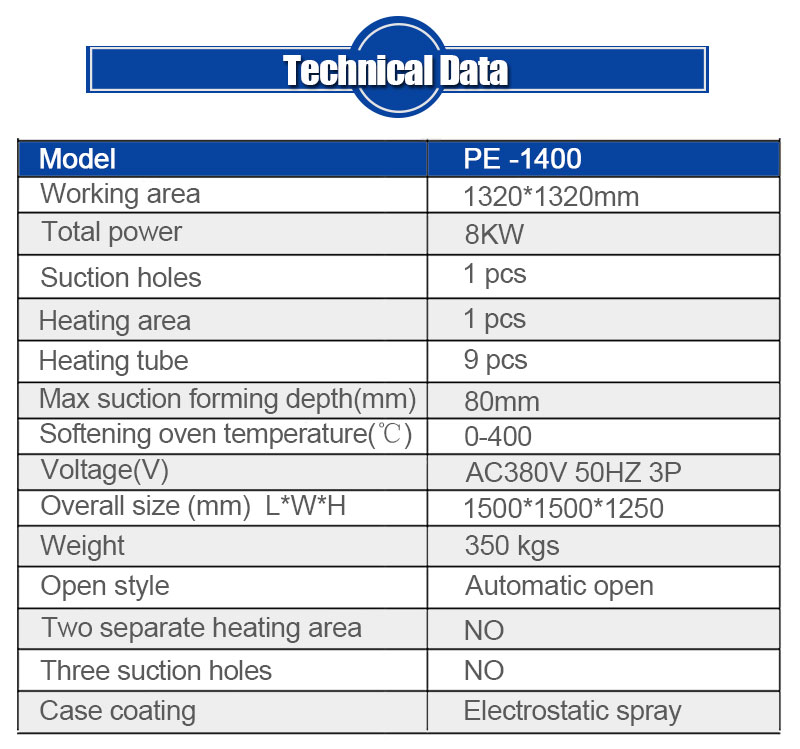 Technical Data

| Model | PE -1400 |
|---|---|
| Working area | 1320*1320mm |
| Total power | 8KW |
| Suction holes | 1 pcs |
| Heating area | 1 pcs |
| Heating tube | 9 pcs |
| Max suction forming depth(mm) | 80mm |
| Softening oven temperature(℃) | 0-400 |
| Voltage(V) | AC380V 50HZ 3P |
| Overall size (mm) L*W*H | 1500*1500*1250 |
| Weight | 350 kgs |
| Open style | Automatic open |
| Two separate heating area | NO |
| Three suction holes | NO |
| Case coating | Electrostatic spray |